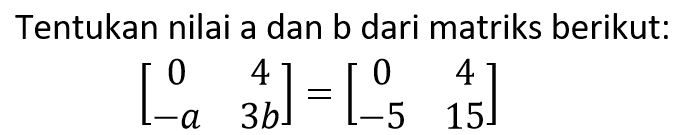 Tentukan nilai a dan b dari matriks berikut:

$\begin{bmatrix} 0 & 4 \\ -a & 3b \end{bmatrix} = \begin{bmatrix} 0 & 4 \\ -5 & 15 \end{bmatrix}$